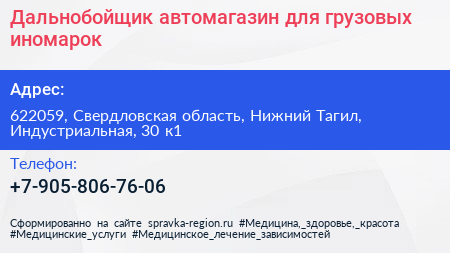 Дальнобойщик автомагазин для грузовых иномарок

Адрес:

622059, Свердловская область, Нижний Тагил, Индустриальная, 30 к1

Телефон:

+7-905-806-76-06

Сформированно на сайте spravka-region.ru #Медицина,_здоровье,_красота #Медицинские_услуги #Медицинское_лечение_зависимостей